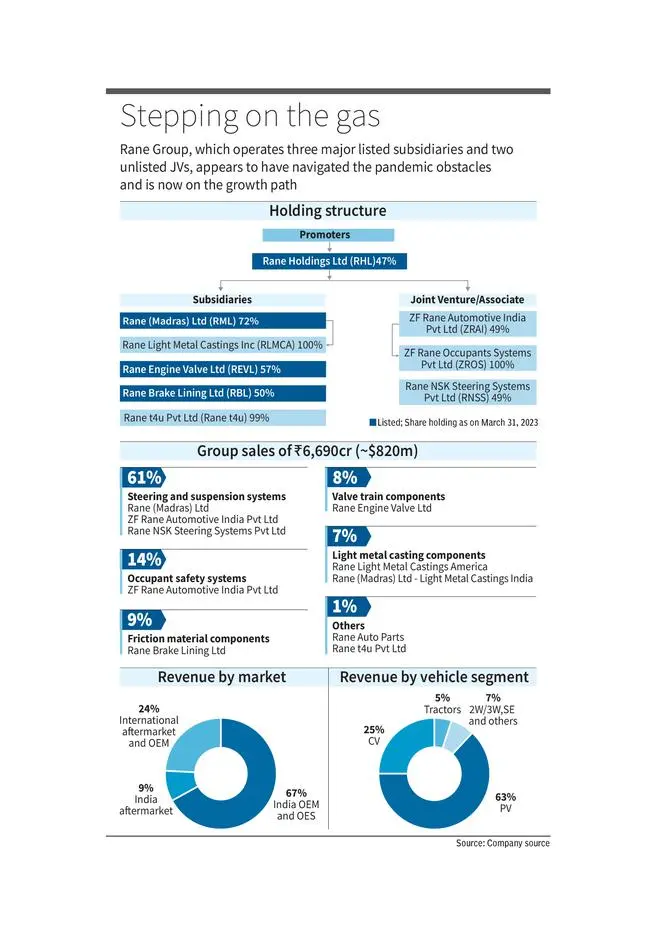 Stepping on the gas

Rane Group, which operates three major listed subsidiaries and two unlisted JVs, appears to have navigated the pandemic obstacles and is now on the growth path

Holding structure

Promoters

Rane Holdings Ltd (RHL)47%

Subsidiaries

Rane (Madras) Ltd (RML) 72%

Rane Light Metal Castings Inc (RLMCA) 100%

Rane Engine Valve Ltd (REVL) 57%

Rane Brake Lining Ltd (RBL) 50%

Rane t4u Pvt Ltd (Rane t4u) 99%

Joint Venture/Associate

ZF Rane Automotive India Pvt Ltd (ZRAI) 49%

ZF Rane Occupants Systems Pvt Ltd (ZROS) 100%

Rane NSK Steering Systems Pvt Ltd (RNSS) 49%

Listed; Share holding as on March 31, 2023

Group sales of ₹6,690cr (~$820m)

61%
Steering and suspension systems
Rane (Madras) Ltd
ZF Rane Automotive India Pvt Ltd
Rane NSK Steering Systems Pvt Ltd

14%
Occupant safety systems
ZF Rane Automotive India Pvt Ltd

9%
Friction material components
Rane Brake Lining Ltd

8%
Valve train components
Rane Engine Valve Ltd

7%
Light metal casting components
Rane Light Metal Castings America
Rane (Madras) Ltd - Light Metal Castings India

1%
Others
Rane Auto Parts
Rane t4u Pvt Ltd

Revenue by market

24%
International aftermarket and OEM

9%
India aftermarket

67%
India OEM and OES

Revenue by vehicle segment

5%
Tractors

7%
2W/3W,SE and others

25%
CV

63%
PV

Source: Company source